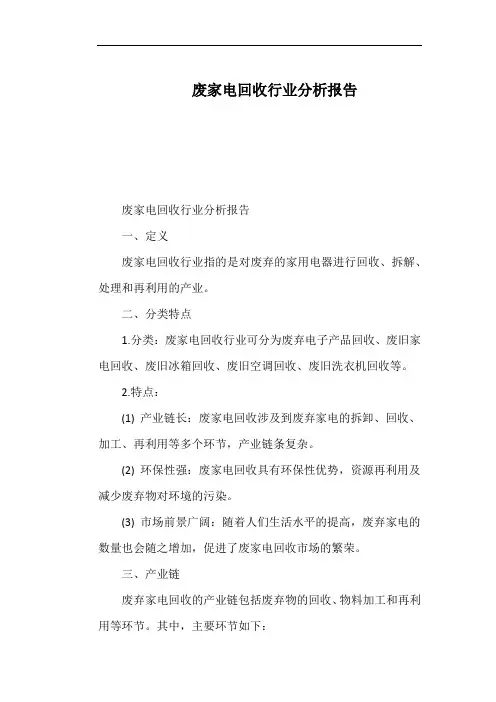 废家电回收行业分析报告

废家电回收行业分析报告

一、定义

废家电回收行业指的是对废弃的家用电器进行回收、拆解、处理和再利用的产业。

二、分类特点

1.分类：废家电回收行业可分为废弃电子产品回收、废旧家电回收、废旧冰箱回收、废旧空调回收、废旧洗衣机回收等。

2.特点：

(1) 产业链长：废家电回收涉及到废弃家电的拆卸、回收、加工、再利用等多个环节，产业链条复杂。

(2) 环保性强：废家电回收具有环保性优势，资源再利用及减少废弃物对环境的污染。

(3) 市场前景广阔：随着人们生活水平的提高，废弃家电的数量也会随之增加，促进了废家电回收市场的繁荣。

三、产业链

废弃家电回收的产业链包括废弃物的回收、物料加工和再利用等环节。其中，主要环节如下：